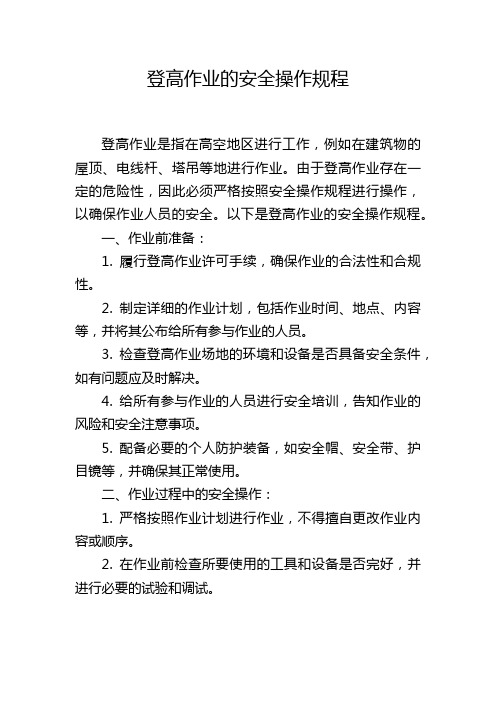 登高作业的安全操作规程

登高作业是指在高空地区进行工作，例如在建筑物的屋顶、电线杆、塔吊等地进行作业。由于登高作业存在一定的危险性，因此必须严格按照安全操作规程进行操作，以确保作业人员的安全。以下是登高作业的安全操作规程。

一、作业前准备：

1. 履行登高作业许可手续，确保作业的合法性和合规性。

2. 制定详细的作业计划，包括作业时间、地点、内容等，并将其公布给所有参与作业的人员。

3. 检查登高作业场地的环境和设备是否具备安全条件，如有问题应及时解决。

4. 给所有参与作业的人员进行安全培训，告知作业的风险和安全注意事项。

5. 配备必要的个人防护装备，如安全帽、安全带、护目镜等，并确保其正常使用。

二、作业过程中的安全操作：

1. 严格按照作业计划进行作业，不得擅自更改作业内容或顺序。

2. 在作业前检查所要使用的工具和设备是否完好，并进行必要的试验和调试。